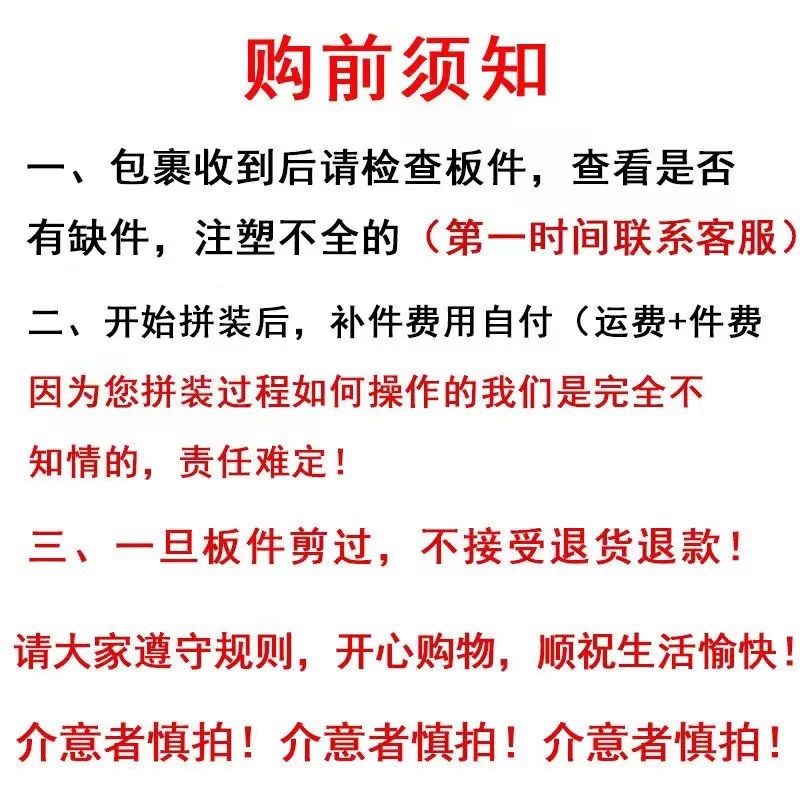 购前须知

一、包裹收到后请检查板件，查看是否有缺件，注塑不全的（第一时间联系客服）

二、开始拼装后，补件费用自付（运费+件费

因为您拼装过程如何操作的我们是完全不知情的，责任难定！

三、一旦板件剪过，不接受退货退款！

请大家遵守规则，开心购物，顺祝生活愉快！

介意者慎拍！介意者慎拍！介意者慎拍！